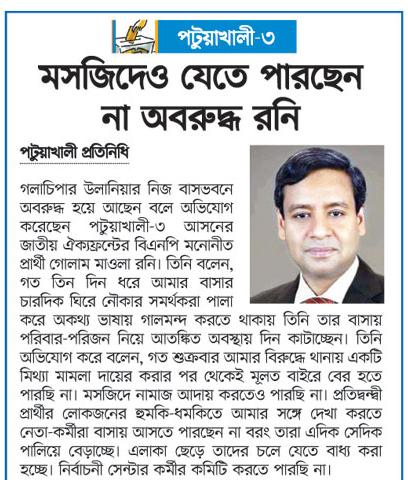 পটুয়াখালী-৩

মসজিদেও যেতে পারছেন না অবরুদ্ধ রনি

পটুয়াখালী প্রতিনিধি

গলাচিপার উলানিয়ার নিজ বাসভবনে অবরুদ্ধ হয়ে আছেন বলে অভিযোগ করেছেন পটুয়াখালী-৩ আসনের জাতীয় ঐক্যফ্রন্টের বিএনপি মনোনীত প্রার্থী গোলাম মাওলা রনি। তিনি বলেন, গত তিন দিন ধরে আমার বাসার চারদিক ঘিরে নৌকার সমর্থকরা পালা করে অকথ্য ভাষায় গালমন্দ করতে থাকায় তিনি তার বাসায় পরিবার-পরিজন নিয়ে আতঙ্কিত অবস্থায় দিন কাটাচ্ছেন। তিনি অভিযোগ করে বলেন, গত শুক্রবার আমার বিরুদ্ধে থানায় একটি মিথ্যা মামলা দায়ের করার পর থেকেই মূলত বাইরে বের হতে পারছি না। মসজিদে নামাজ আদায় করতেও পারছি না। প্রতিদ্বন্দ্বী প্রার্থীর লোকজনের হুমকি-ধমকিতে আমার সঙ্গে দেখা করতে নেতা-কর্মীরা বাসায় আসতে পারছেন না বরং তারা এদিক সেদিক পালিয়ে বেড়াচ্ছে। এলাকা ছেড়ে তাদের চলে যেতে বাধ্য করা হচ্ছে। নির্বাচনী সেন্টার কর্মীর কমিটি করতে পারছি না।